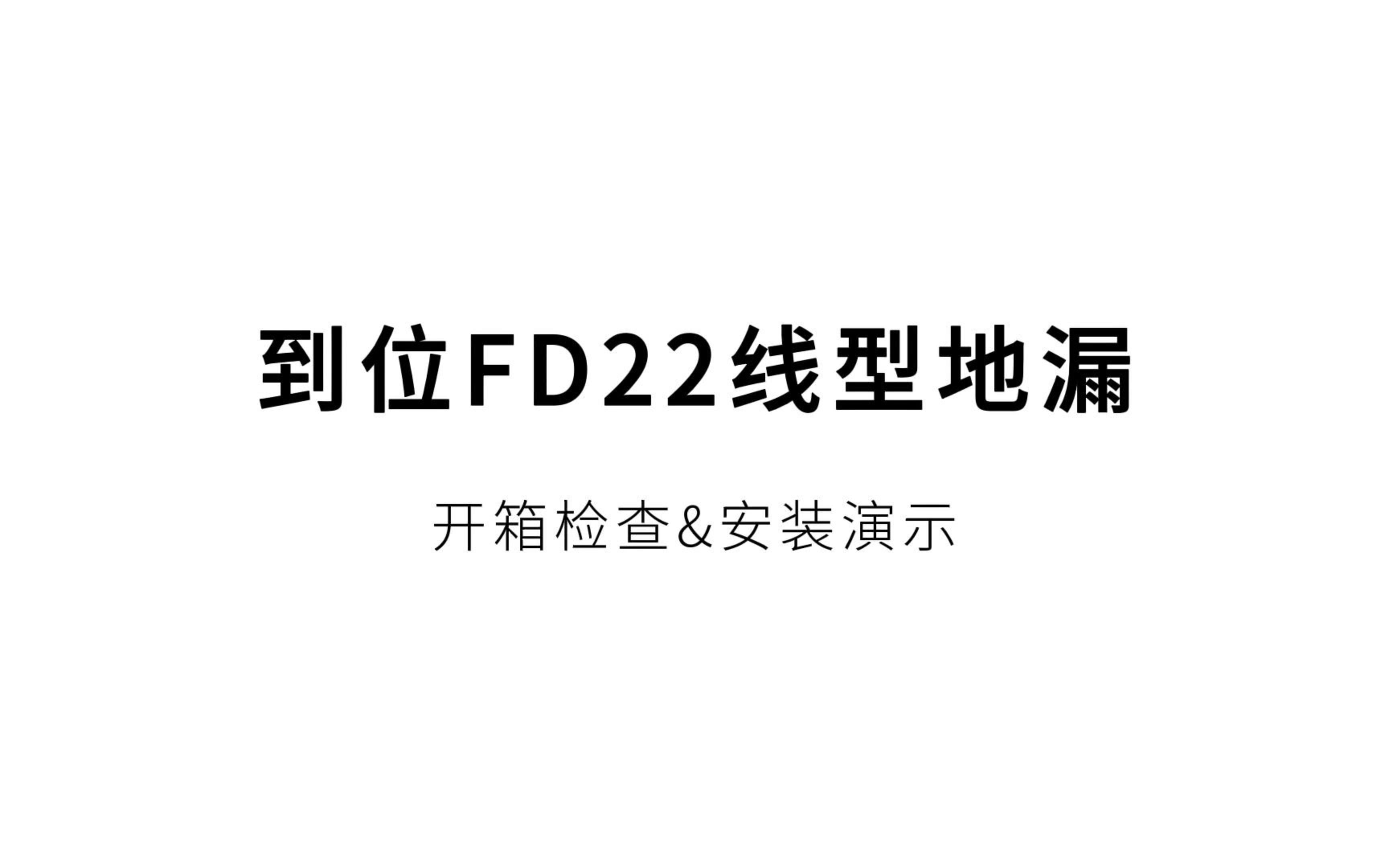 到位FD22线型地漏

开箱检查&安装演示